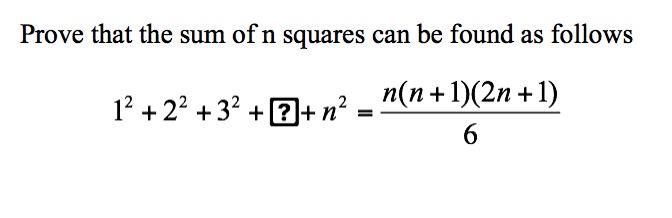 Prove that the sum of n squares can be found as follows

$1^2 + 2^2 + 3^2 + \boxed{?} + n^2 = \frac{n(n+1)(2n+1)}{6}$